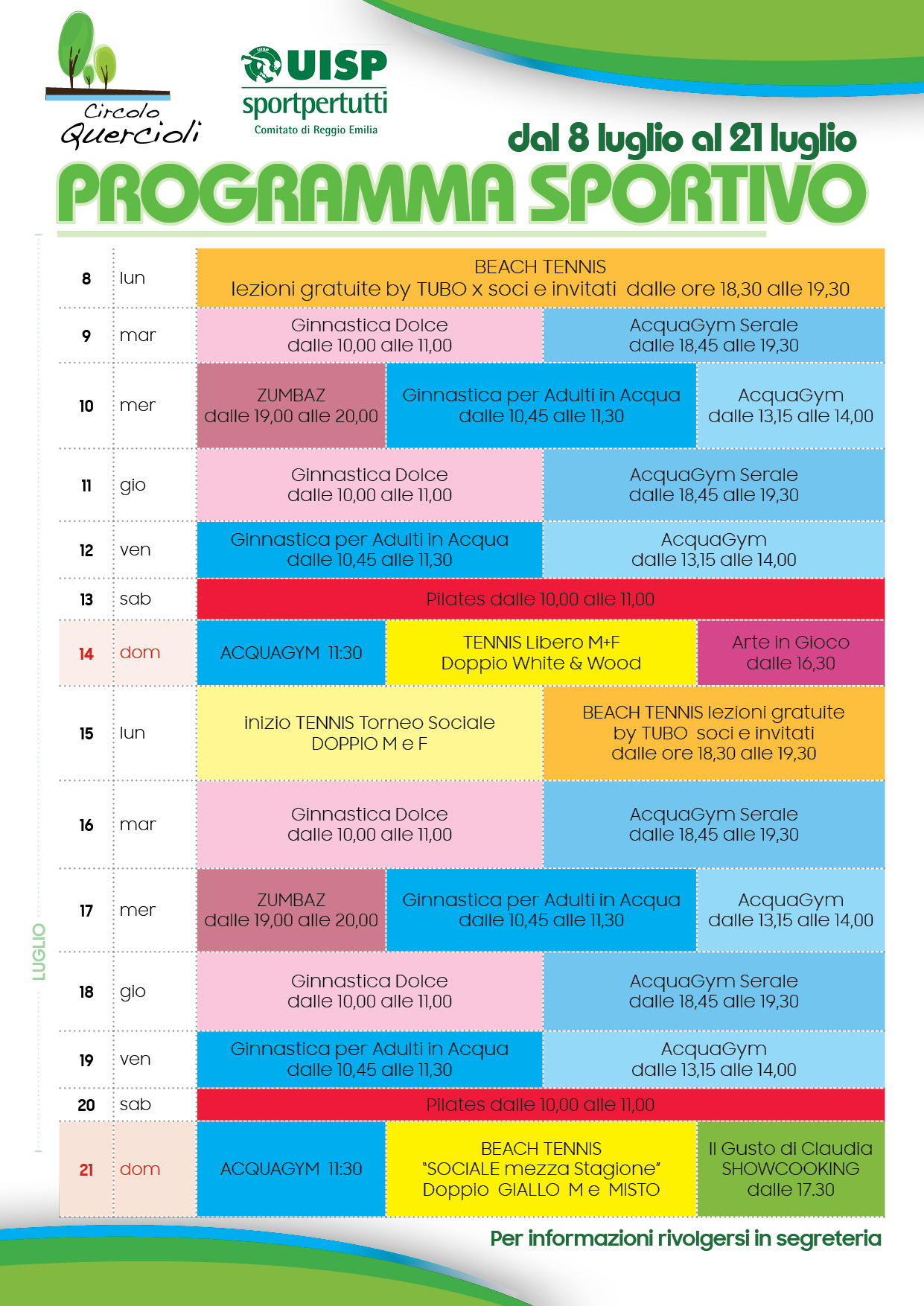 Circolo Quercioli

UISP sportpertutti
Comitato di Reggio Emilia

dal 8 luglio al 21 luglio

PROGRAMMA SPORTIVO

LUGLIO

| | | | | |
|---|---|---|---|---|
| 8 | lun | BEACH TENNIS lezioni gratuite by TUBO x soci e invitati dalle ore 18,30 alle 19,30 | | |
| 9 | mar | Ginnastica Dolce dalle 10,00 alle 11,00 | AcquaGym Serale dalle 18,45 alle 19,30 | |
| 10 | mer | ZUMBAZ dalle 19,00 alle 20,00 | Ginnastica per Adulti in Acqua dalle 10,45 alle 11,30 | AcquaGym dalle 13,15 alle 14,00 |
| 11 | gio | Ginnastica Dolce dalle 10,00 alle 11,00 | AcquaGym Serale dalle 18,45 alle 19,30 | |
| 12 | ven | Ginnastica per Adulti in Acqua dalle 10,45 alle 11,30 | AcquaGym dalle 13,15 alle 14,00 | |
| 13 | sab | Pilates dalle 10,00 alle 11,00 | | |
| 14 | dom | ACQUAGYM 11:30 | TENNIS Libero M+F Doppio White & Wood | Arte in Gioco dalle 16,30 |
| 15 | lun | inizio TENNIS Torneo Sociale DOPPIO M e F | BEACH TENNIS lezioni gratuite by TUBO soci e invitati dalle ore 18,30 alle 19,30 | |
| 16 | mar | Ginnastica Dolce dalle 10,00 alle 11,00 | AcquaGym Serale dalle 18,45 alle 19,30 | |
| 17 | mer | ZUMBAZ dalle 19,00 alle 20,00 | Ginnastica per Adulti in Acqua dalle 10,45 alle 11,30 | AcquaGym dalle 13,15 alle 14,00 |
| 18 | gio | Ginnastica Dolce dalle 10,00 alle 11,00 | AcquaGym Serale dalle 18,45 alle 19,30 | |
| 19 | ven | Ginnastica per Adulti in Acqua dalle 10,45 alle 11,30 | AcquaGym dalle 13,15 alle 14,00 | |
| 20 | sab | Pilates dalle 10,00 alle 11,00 | | |
| 21 | dom | ACQUAGYM 11:30 | BEACH TENNIS "SOCIALE mezza Stagione" Doppio GIALLO M e MISTO | Il Gusto di Claudia SHOWCOOKING dalle 17.30 |

Per informazioni rivolgersi in segreteria